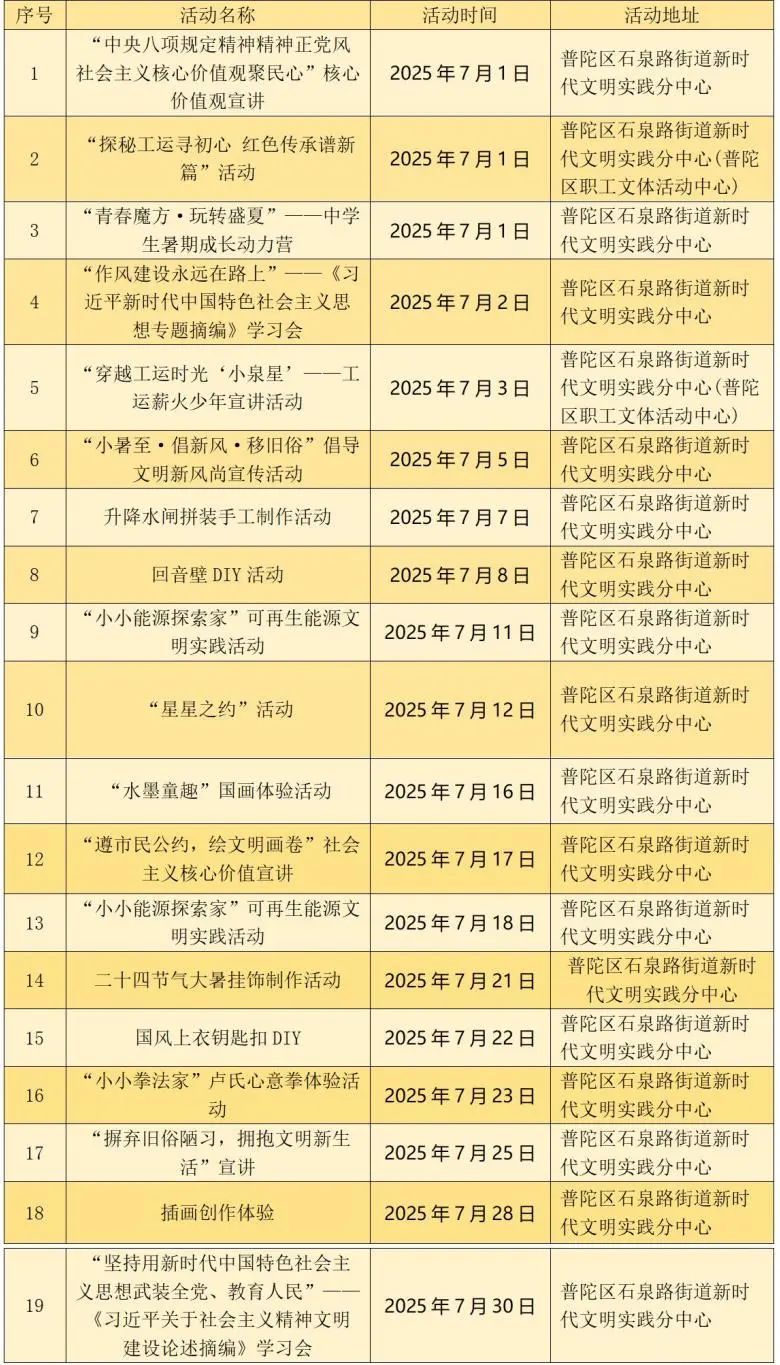 | 序号 | 活动名称 | 活动时间 | 活动地址 |
|---|---|---|---|
| 1 | “中央八项规定精神精神正党风 社会主义核心价值观聚民心”核心价值观宣讲 | 2025年7月1日 | 普陀区石泉路街道新时代文明实践分中心 |
| 2 | “探秘工运寻初心 红色传承谱新篇”活动 | 2025年7月1日 | 普陀区石泉路街道新时代文明实践分中心（普陀区职工文体活动中心） |
| 3 | “青春魔方·玩转盛夏”——中学生暑期成长动力营 | 2025年7月1日 | 普陀区石泉路街道新时代文明实践分中心 |
| 4 | “作风建设永远在路上”——《习近平新时代中国特色社会主义思想专题摘编》学习会 | 2025年7月2日 | 普陀区石泉路街道新时代文明实践分中心 |
| 5 | “穿越工运时光‘小泉星’——工运薪火少年宣讲活动 | 2025年7月3日 | 普陀区石泉路街道新时代文明实践分中心（普陀区职工文体活动中心） |
| 6 | “小暑至·倡新风·移旧俗”倡导文明新风尚宣传活动 | 2025年7月5日 | 普陀区石泉路街道新时代文明实践分中心 |
| 7 | 升降水闸拼装手工制作活动 | 2025年7月7日 | 普陀区石泉路街道新时代文明实践分中心 |
| 8 | 回音壁DIY活动 | 2025年7月8日 | 普陀区石泉路街道新时代文明实践分中心 |
| 9 | “小小能源探索家”可再生能源文明实践活动 | 2025年7月11日 | 普陀区石泉路街道新时代文明实践分中心 |
| 10 | “星星之约”活动 | 2025年7月12日 | 普陀区石泉路街道新时代文明实践分中心 |
| 11 | “水墨童趣”国画体验活动 | 2025年7月16日 | 普陀区石泉路街道新时代文明实践分中心 |
| 12 | “遵市民公约，绘文明画卷”社会主义核心价值宣讲 | 2025年7月17日 | 普陀区石泉路街道新时代文明实践分中心 |
| 13 | “小小能源探索家”可再生能源文明实践活动 | 2025年7月18日 | 普陀区石泉路街道新时代文明实践分中心 |
| 14 | 二十四节气大暑挂饰制作活动 | 2025年7月21日 | 普陀区石泉路街道新时代文明实践分中心 |
| 15 | 国风上衣钥匙扣DIY | 2025年7月22日 | 普陀区石泉路街道新时代文明实践分中心 |
| 16 | “小小拳法家”卢氏心意拳体验活动 | 2025年7月23日 | 普陀区石泉路街道新时代文明实践分中心 |
| 17 | “摒弃旧俗陋习，拥抱文明新生活”宣讲 | 2025年7月25日 | 普陀区石泉路街道新时代文明实践分中心 |
| 18 | 插画创作体验 | 2025年7月28日 | 普陀区石泉路街道新时代文明实践分中心 |
| 19 | “坚持用新时代中国特色社会主义思想武装全党、教育人民”——《习近平关于社会主义精神文明建设论述摘编》学习会 | 2025年7月30日 | 普陀区石泉路街道新时代文明实践分中心 |